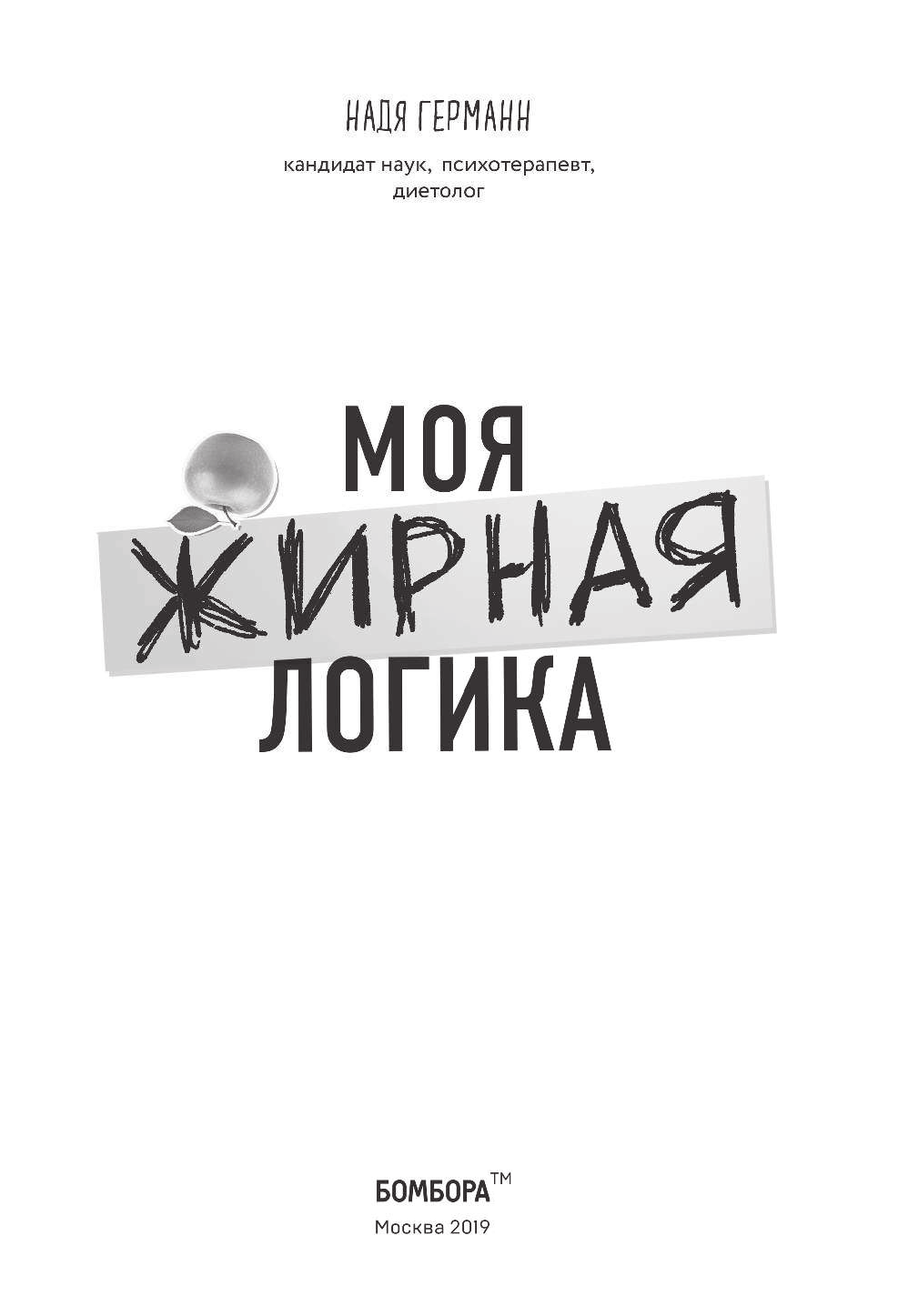 НАДЯ ГЕРМАНН

кандидат наук, психотерапевт, диетолог

МОЯ
ЖИРНАЯ
ЛОГИКА

БОМБОРА™
Москва 2019